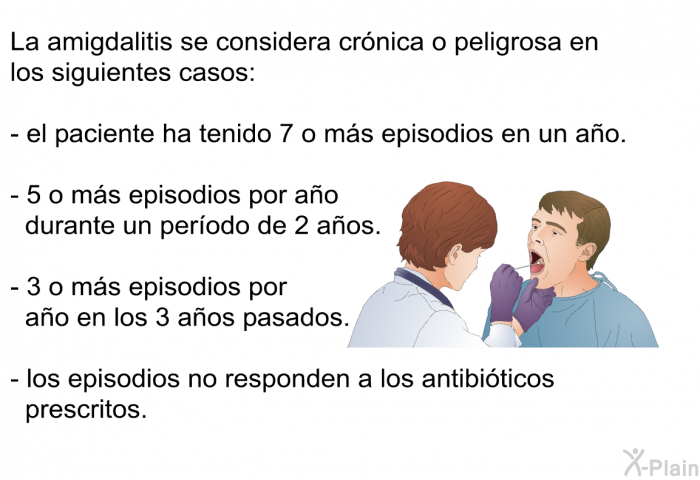 La amigdalitis se considera crónica o peligrosa en los siguientes casos:

- el paciente ha tenido 7 o más episodios en un año.

- 5 o más episodios por año durante un período de 2 años.

- 3 o más episodios por año en los 3 años pasados.

- los episodios no responden a los antibióticos prescritos.

X-Plain